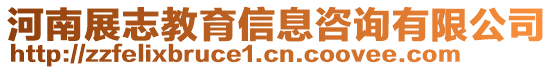 河南展志教育信息咨询有限公司
http://zzfelixbruce1.cn.coovee.com